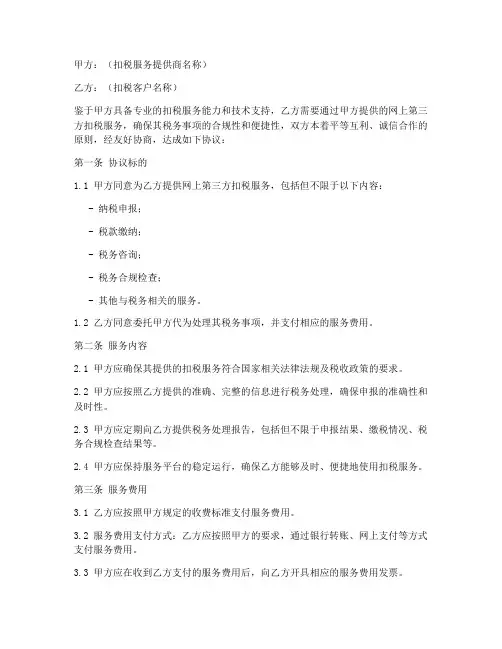 甲方：（扣税服务提供商名称）

乙方：（扣税客户名称）

鉴于甲方具备专业的扣税服务能力和技术支持，乙方需要通过甲方提供的网上第三方扣税服务，确保其税务事项的合规性和便捷性，双方本着平等互利、诚信合作的原则，经友好协商，达成如下协议：

第一条 协议标的

1.1 甲方同意为乙方提供网上第三方扣税服务，包括但不限于以下内容：

- 纳税申报；

- 税款缴纳；

- 税务咨询；

- 税务合规检查；

- 其他与税务相关的服务。

1.2 乙方同意委托甲方代为处理其税务事项，并支付相应的服务费用。

第二条 服务内容

2.1 甲方应确保其提供的扣税服务符合国家相关法律法规及税收政策的要求。

2.2 甲方应按照乙方提供的准确、完整的信息进行税务处理，确保申报的准确性和及时性。

2.3 甲方应定期向乙方提供税务处理报告，包括但不限于申报结果、缴税情况、税务合规检查结果等。

2.4 甲方应保持服务平台的稳定运行，确保乙方能够及时、便捷地使用扣税服务。

第三条 服务费用

3.1 乙方应按照甲方规定的收费标准支付服务费用。

3.2 服务费用支付方式：乙方应按照甲方的要求，通过银行转账、网上支付等方式支付服务费用。

3.3 甲方应在收到乙方支付的服务费用后，向乙方开具相应的服务费用发票。